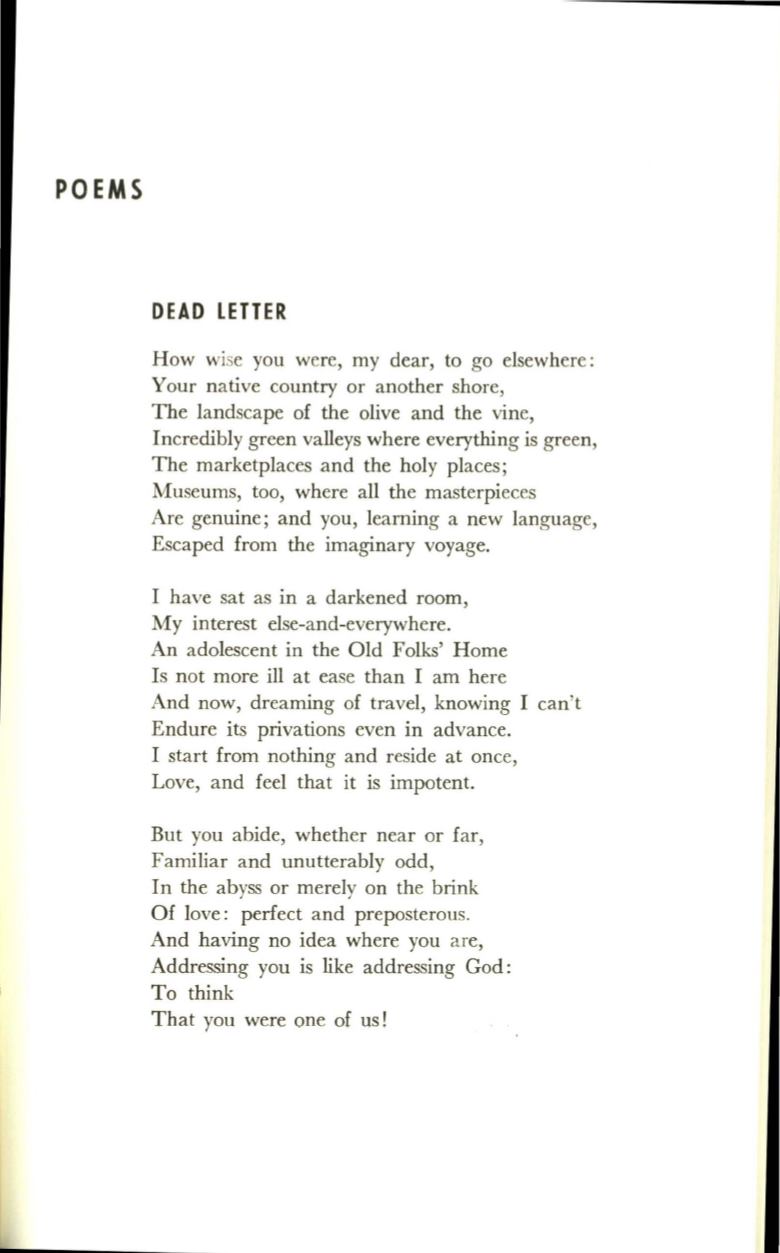 POEMS

DEAD LETTER

How wise you were, my dear, to go elsewhere:
Your native country or another shore,
The landscape of the olive and the vine,
Incredibly green valleys where everything is green,
The marketplaces and the holy places;
Museums, too, where all the masterpieces
Are genuine; and you, learning a new language,
Escaped from the imaginary voyage.

I have sat as in a darkened room,
My interest else-and-everywhere.
An adolescent in the Old Folks' Home
Is not more ill at ease than I am here
And now, dreaming of travel, knowing I can't
Endure its privations even in advance.
I start from nothing and reside at once,
Love, and feel that it is impotent.

But you abide, whether near or far,
Familiar and unutterably odd,
In the abyss or merely on the brink
Of love: perfect and preposterous.
And having no idea where you are,
Addressing you is like addressing God:
To think
That you were one of us!